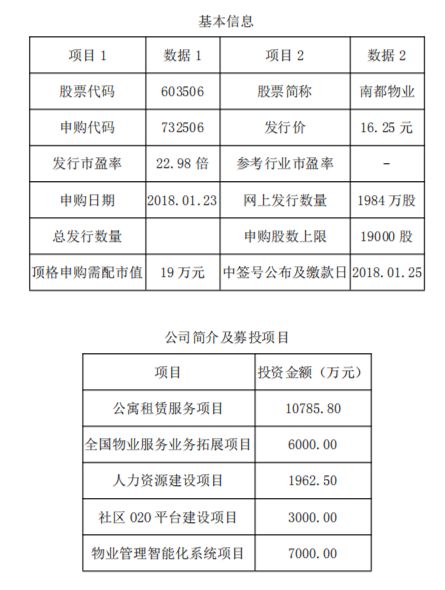 基本信息

| 项目 1 | 数据 1 | 项目 2 | 数据 2 |
|---|---|---|---|
| 股票代码 | 603506 | 股票简称 | 南都物业 |
| 申购代码 | 732506 | 发行价 | 16.25 元 |
| 发行市盈率 | 22.98 倍 | 参考行业市盈率 | - |
| 申购日期 | 2018.01.23 | 网上发行数量 | 1984 万股 |
| 总发行数量 |  | 申购股数上限 | 19000 股 |
| 顶格申购需配市值 | 19 万元 | 中签号公布及缴款日 | 2018.01.25 |

公司简介及募投项目

| 项目 | 投资金额（万元） |
|---|---|
| 公寓租赁服务项目 | 10785.80 |
| 全国物业服务业务拓展项目 | 6000.00 |
| 人力资源建设项目 | 1962.50 |
| 社区 020 平台建设项目 | 3000.00 |
| 物业管理智能化系统项目 | 7000.00 |